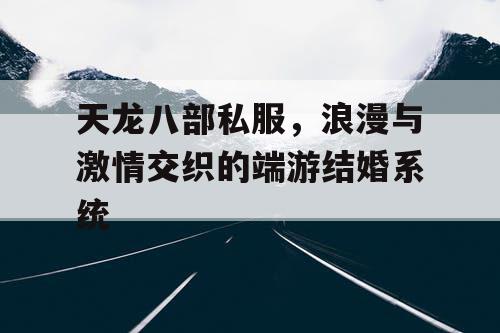 天龙八部私服，浪漫与激情交织的端游结婚系统